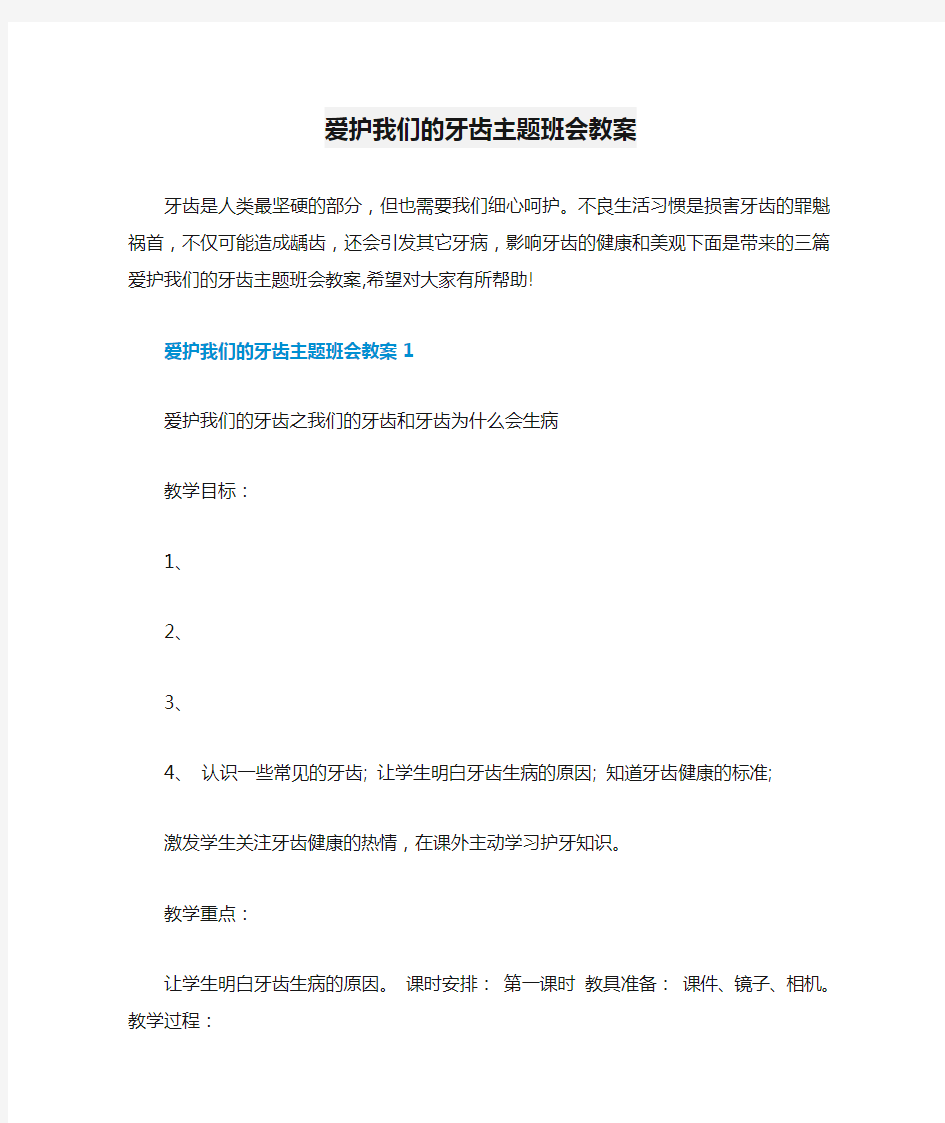 爱护我们的牙齿主题班会教案

牙齿是人类最坚硬的部分，但也需要我们细心呵护。不良生活习惯是损害牙齿的罪魁祸首，不仅可能造成龋齿，还会引发其它牙病，影响牙齿的健康和美观下面是带来的三篇爱护我们的牙齿主题班会教案,希望对大家有所帮助!

爱护我们的牙齿主题班会教案 1

爱护我们的牙齿之我们的牙齿和牙齿为什么会生病

教学目标：

1、

2、

3、

4、 认识一些常见的牙齿; 让学生明白牙齿生病的原因; 知道牙齿健康的标准;

激发学生关注牙齿健康的热情，在课外主动学习护牙知识。

教学重点：

让学生明白牙齿生病的原因。 课时安排： 第一课时 教具准备： 课件、镜子、相机。 教学过程：